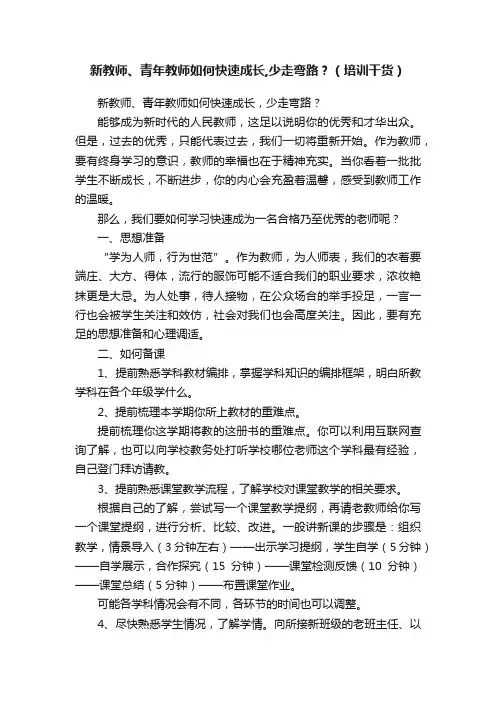 新教师、青年教师如何快速成长,少走弯路？（培训干货）

新教师、青年教师如何快速成长，少走弯路？

能够成为新时代的人民教师，这足以说明你的优秀和才华出众。但是，过去的优秀，只能代表过去，我们一切将重新开始。作为教师，要有终身学习的意识，教师的幸福也在于精神充实。当你看着一批批学生不断成长，不断进步，你的内心会充盈着温馨，感受到教师工作的温暖。

那么，我们要如何学习快速成为一名合格乃至优秀的老师呢？

一、思想准备

“学为人师，行为世范”。作为教师，为人师表，我们的衣着要端庄、大方、得体，流行的服饰可能不适合我们的职业要求，浓妆艳抹更是大忌。为人处事，待人接物，在公众场合的举手投足，一言一行也会被学生关注和效仿，社会对我们也会高度关注。因此，要有充足的思想准备和心理调适。

二、如何备课

1、提前熟悉学科教材编排，掌握学科知识的编排框架，明白所教学科在各个年级学什么。

2、提前梳理本学期你所上教材的重难点。

提前梳理你这学期将教的这册书的重难点。你可以利用互联网查询了解，也可以向学校教务处打听学校哪位老师这个学科最有经验，自己登门拜访请教。

3、提前熟悉课堂教学流程，了解学校对课堂教学的相关要求。

根据自己的了解，尝试写一个课堂教学提纲，再请老教师给你写一个课堂提纲，进行分析、比较、改进。一般讲新课的步骤是：组织教学，情景导入（3分钟左右）——出示学习提纲，学生自学（5分钟）——自学展示，合作探究（15 分钟）——课堂检测反馈（10 分钟）——课堂总结（5分钟）——布置课堂作业。

可能各学科情况会有不同，各环节的时间也可以调整。

4、尽快熟悉学生情况，了解学情。向所接新班级的老班主任、以